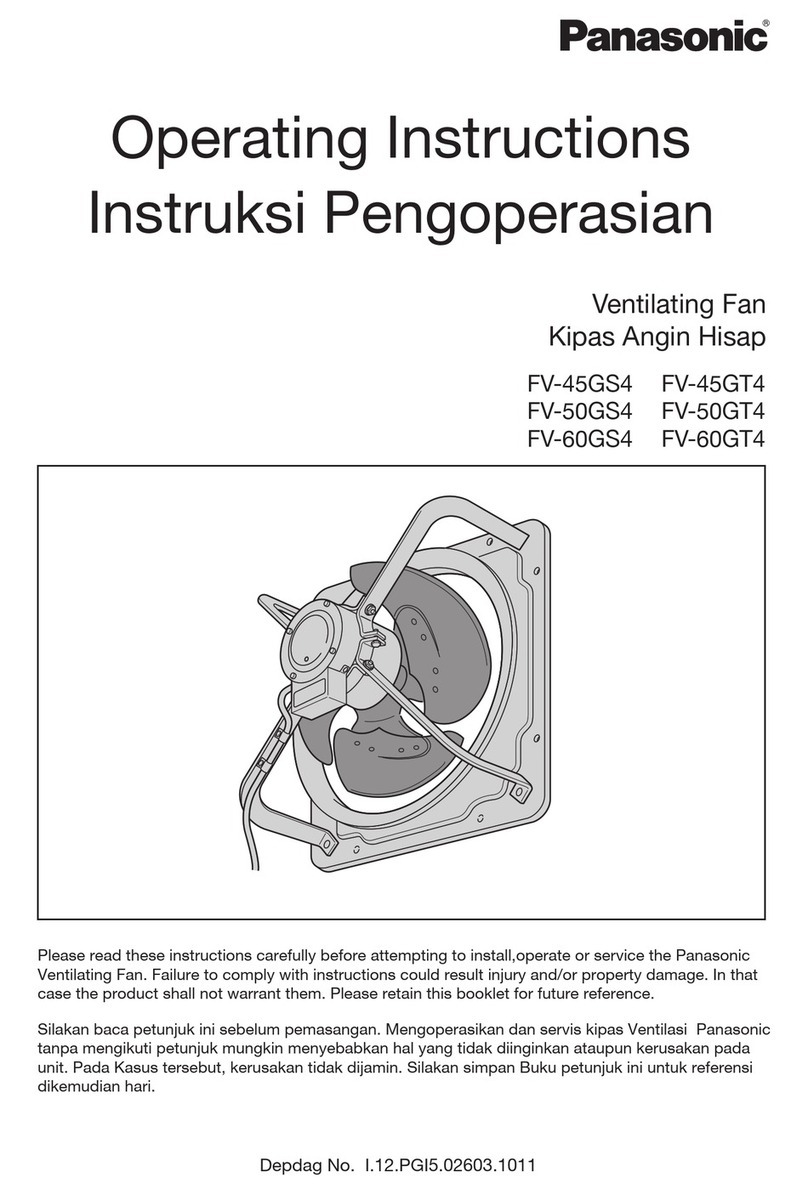 Panasonic®

Operating Instructions
Instruksi Pengoperasian

Ventilating Fan
Kipas Angin Hisap

FV-45GS4 FV-45GT4
FV-50GS4 FV-50GT4
FV-60GS4 FV-60GT4

Please read these instructions carefully before attempting to install,operate or service the Panasonic Ventilating Fan. Failure to comply with instructions could result injury and/or property damage. In that case the product shall not warrant them. Please retain this booklet for future reference.

Silakan baca petunjuk ini sebelum pemasangan. Mengoperasikan dan servis kipas Ventilasi Panasonic tanpa mengikuti petunjuk mungkin menyebabkan hal yang tidak diinginkan ataupun kerusakan pada unit. Pada Kasus tersebut, kerusakan tidak dijamin. Silakan simpan Buku petunjuk ini untuk referensi dikemudian hari.

Depdag No. I.12.PGI5.02603.1011